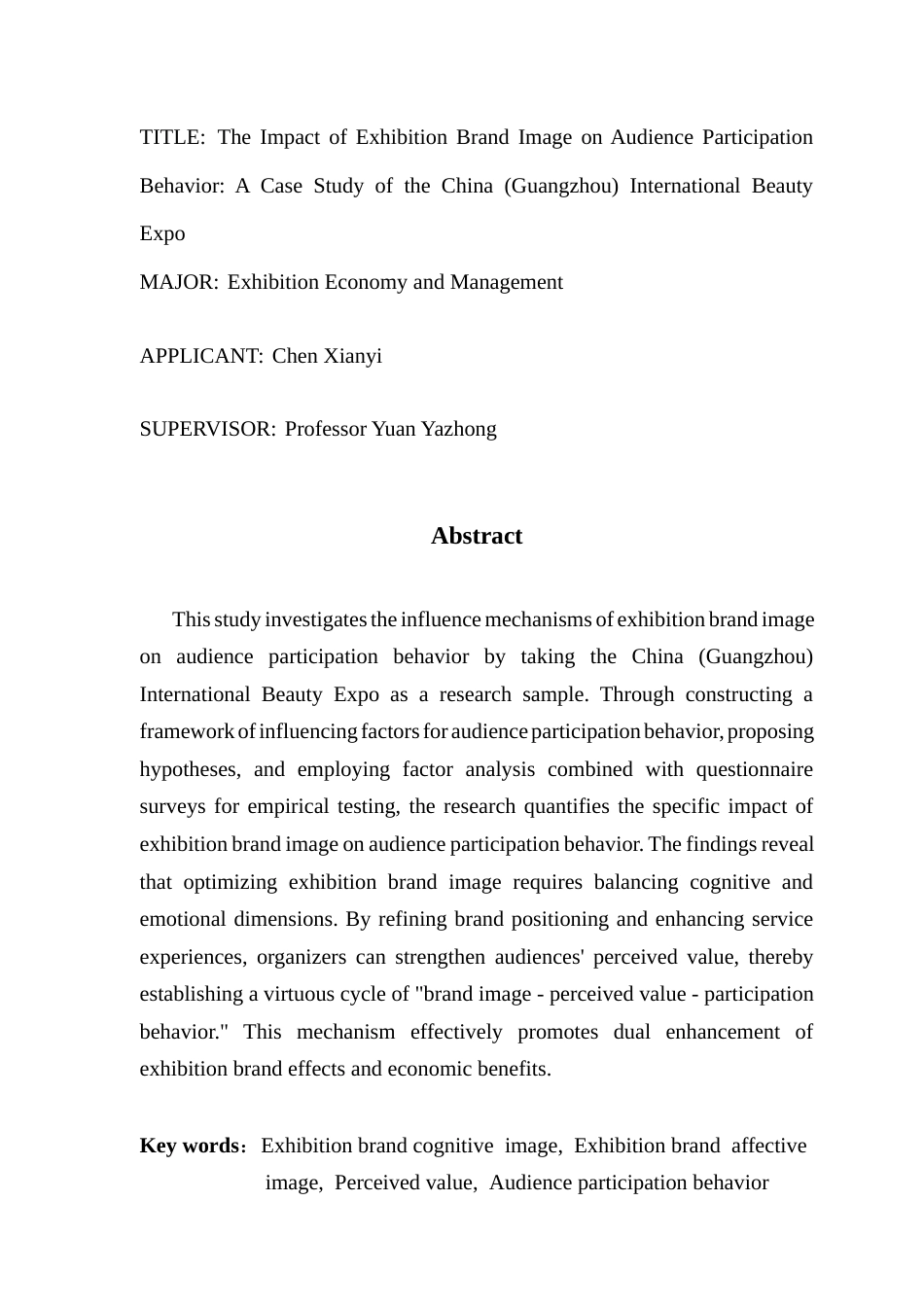 TITLE: The Impact of Exhibition Brand Image on Audience Participation Behavior: A Case Study of the China (Guangzhou) International Beauty Expo

MAJOR: Exhibition Economy and Management

APPLICANT: Chen Xianyi

SUPERVISOR: Professor Yuan Yazhong

Abstract

This study investigates the influence mechanisms of exhibition brand image on audience participation behavior by taking the China (Guangzhou) International Beauty Expo as a research sample. Through constructing a framework of influencing factors for audience participation behavior, proposing hypotheses, and employing factor analysis combined with questionnaire surveys for empirical testing, the research quantifies the specific impact of exhibition brand image on audience participation behavior. The findings reveal that optimizing exhibition brand image requires balancing cognitive and emotional dimensions. By refining brand positioning and enhancing service experiences, organizers can strengthen audiences' perceived value, thereby establishing a virtuous cycle of "brand image - perceived value - participation behavior." This mechanism effectively promotes dual enhancement of exhibition brand effects and economic benefits.

Key words: Exhibition brand cognitive image, Exhibition brand affective image, Perceived value, Audience participation behavior